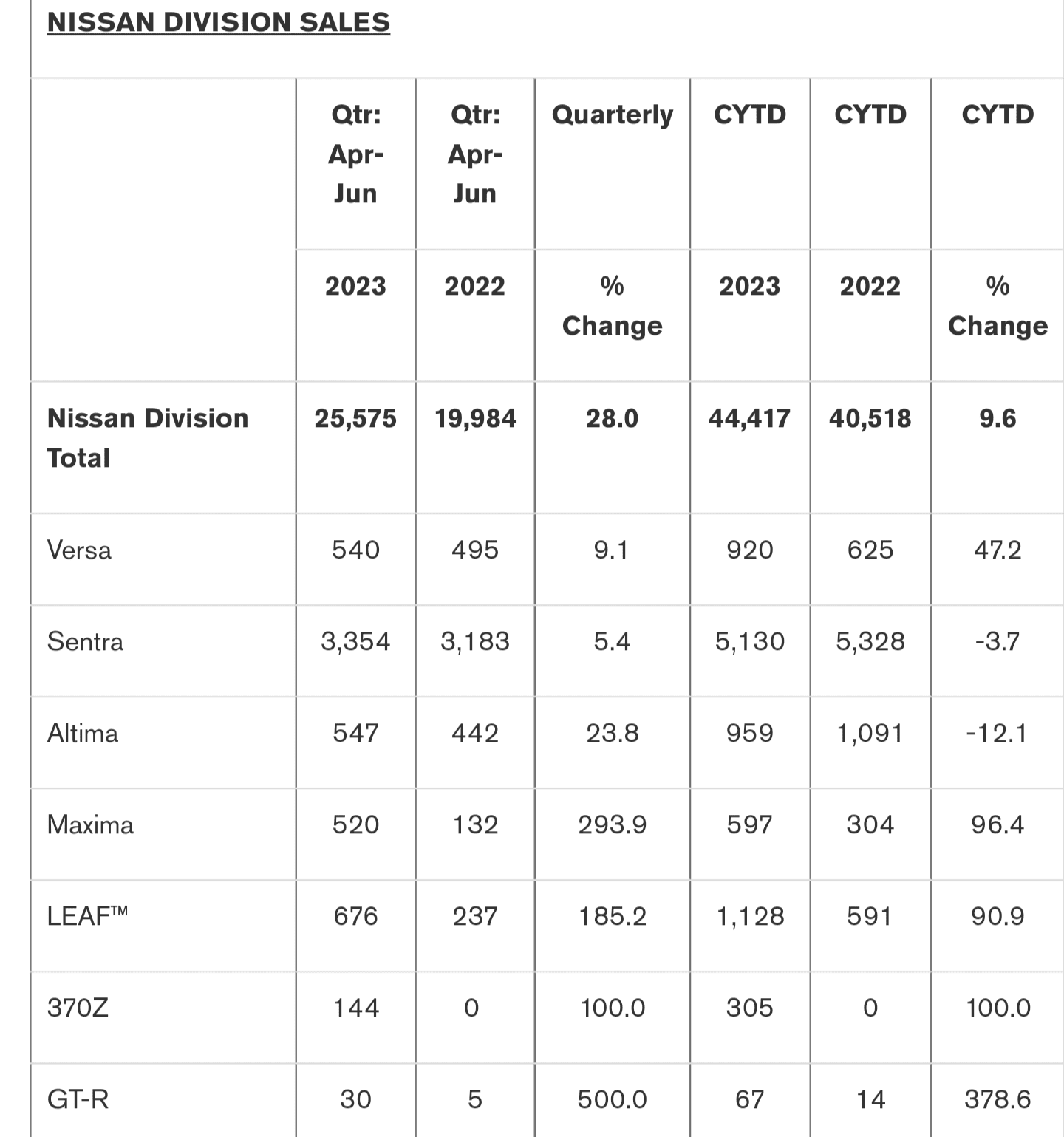 NISSAN DIVISION SALES

| | Qtr: Apr-Jun | Qtr: Apr-Jun | Quarterly | CYTD | CYTD | CYTD |
|---|---|---|---|---|---|---|
| | 2023 | 2022 | % Change | 2023 | 2022 | % Change |
| Nissan Division Total | 25,575 | 19,984 | 28.0 | 44,417 | 40,518 | 9.6 |
| Versa | 540 | 495 | 9.1 | 920 | 625 | 47.2 |
| Sentra | 3,354 | 3,183 | 5.4 | 5,130 | 5,328 | -3.7 |
| Altima | 547 | 442 | 23.8 | 959 | 1,091 | -12.1 |
| Maxima | 520 | 132 | 293.9 | 597 | 304 | 96.4 |
| LEAF™ | 676 | 237 | 185.2 | 1,128 | 591 | 90.9 |
| 370Z | 144 | 0 | 100.0 | 305 | 0 | 100.0 |
| GT-R | 30 | 5 | 500.0 | 67 | 14 | 378.6 |